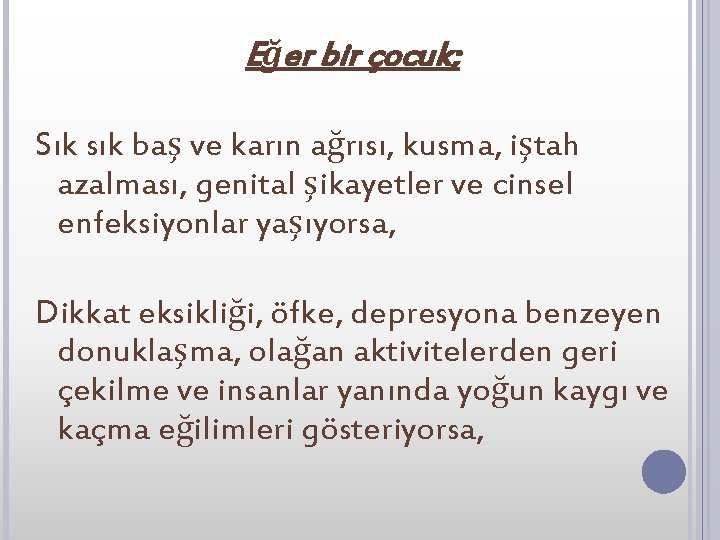 Eğer bir çocuk;

Sık sık baş ve karın ağrısı, kusma, iştah azalması, genital şikayetler ve cinsel enfeksiyonlar yaşıyorsa,

Dikkat eksikliği, öfke, depresyona benzeyen donuklaşma, olağan aktivitelerden geri çekilme ve insanlar yanında yoğun kaygı ve kaçma eğilimleri gösteriyorsa,